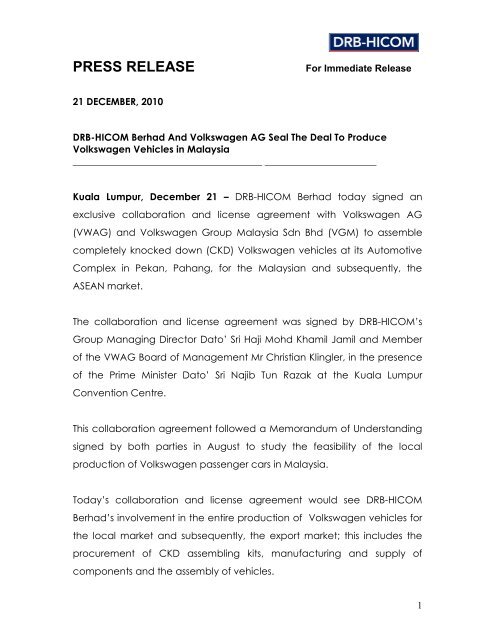 DRB-HICOM

PRESS RELEASE

For Immediate Release

21 DECEMBER, 2010

DRB-HICOM Berhad And Volkswagen AG Seal The Deal To Produce Volkswagen Vehicles in Malaysia

Kuala Lumpur, December 21 – DRB-HICOM Berhad today signed an exclusive collaboration and license agreement with Volkswagen AG (VWAG) and Volkswagen Group Malaysia Sdn Bhd (VGM) to assemble completely knocked down (CKD) Volkswagen vehicles at its Automotive Complex in Pekan, Pahang, for the Malaysian and subsequently, the ASEAN market.

The collaboration and license agreement was signed by DRB-HICOM's Group Managing Director Dato' Sri Haji Mohd Khamil Jamil and Member of the VWAG Board of Management Mr Christian Klingler, in the presence of the Prime Minister Dato' Sri Najib Tun Razak at the Kuala Lumpur Convention Centre.

This collaboration agreement followed a Memorandum of Understanding signed by both parties in August to study the feasibility of the local production of Volkswagen passenger cars in Malaysia.

Today's collaboration and license agreement would see DRB-HICOM Berhad's involvement in the entire production of Volkswagen vehicles for the local market and subsequently, the export market; this includes the procurement of CKD assembling kits, manufacturing and supply of components and the assembly of vehicles.

1